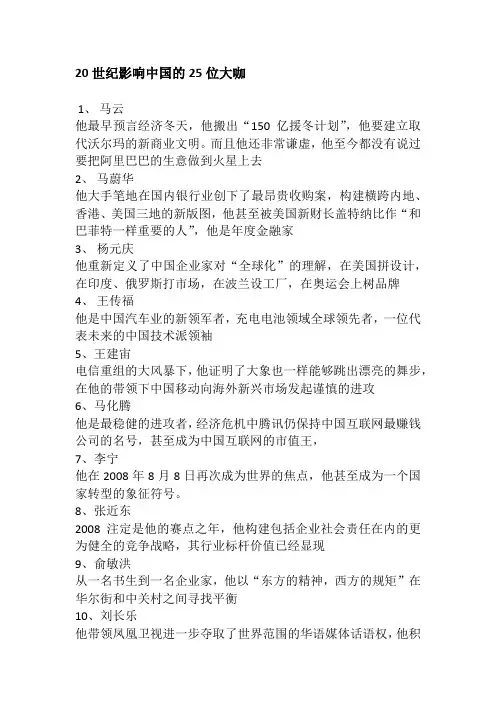 20 世纪影响中国的 25 位大咖

1、 马云

他最早预言经济冬天，他搬出“150 亿援冬计划”，他要建立取代沃尔玛的新商业文明。而且他还非常谦虚，他至今都没有说过要把阿里巴巴的生意做到火星上去

2、 马蔚华

他大手笔地在国内银行业创下了最昂贵收购案，构建横跨内地、香港、美国三地的新版图，他甚至被美国新财长盖特纳比作“和巴菲特一样重要的人”，他是年度金融家

3、 杨元庆

他重新定义了中国企业家对“全球化”的理解，在美国拼设计，在印度、俄罗斯打市场，在波兰设工厂，在奥运会上树品牌

4、 王传福

他是中国汽车业的新领军者，充电电池领域全球领先者，一位代表未来的中国技术派领袖

5、王建宙

电信重组的大风暴下，他证明了大象也一样能够跳出漂亮的舞步，在他的带领下中国移动向海外新兴市场发起谨慎的进攻

6、马化腾

他是最稳健的进攻者，经济危机中腾讯仍保持中国互联网最赚钱公司的名号，甚至成为中国互联网的市值王，

7、李宁

他在 2008 年 8 月 8 日再次成为世界的焦点，他甚至成为一个国家转型的象征符号。

8、张近东

2008 注定是他的赛点之年，他构建包括企业社会责任在内的更为健全的竞争战略，其行业标杆价值已经显现

9、俞敏洪

从一名书生到一名企业家，他以“东方的精神，西方的规矩”在华尔街和中关村之间寻找平衡

10、刘长乐

他带领凤凰卫视进一步夺取了世界范围的华语媒体话语权，他积